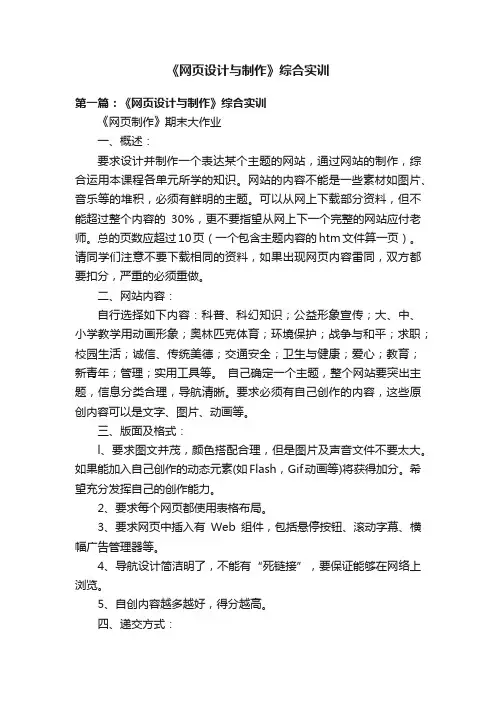 《网页设计与制作》综合实训

第一篇：《网页设计与制作》综合实训

《网页制作》期末大作业

一、概述：

要求设计并制作一个表达某个主题的网站，通过网站的制作，综合运用本课程各单元所学的知识。网站的内容不能是一些素材如图片、音乐等的堆积，必须有鲜明的主题。可以从网上下载部分资料，但不能超过整个内容的 30%，更不要指望从网上下一个完整的网站应付老师。总的页数应超过10页（一个包含主题内容的htm文件算一页）。请同学们注意不要下载相同的资料，如果出现网页内容雷同，双方都要扣分，严重的必须重做。

二、网站内容：

自行选择如下内容：科普、科幻知识；公益形象宣传；大、中、小学教学用动画形象；奥林匹克体育；环境保护；战争与和平；求职；校园生活；诚信、传统美德；交通安全；卫生与健康；爱心；教育；新青年；管理；实用工具等。 自己确定一个主题，整个网站要突出主题，信息分类合理，导航清晰。要求必须有自己创作的内容，这些原创内容可以是文字、图片、动画等。

三、版面及格式：

l、要求图文并茂，颜色搭配合理，但是图片及声音文件不要太大。如果能加入自己创作的动态元素(如Flash，Gif动画等)将获得加分。希望充分发挥自己的创作能力。

2、要求每个网页都使用表格布局。

3、要求网页中插入有 Web 组件，包括悬停按钮、滚动字幕、横幅广告管理器等。

4、导航设计简洁明了，不能有“死链接”，要保证能够在网络上浏览。

5、自创内容越多越好，得分越高。

四、递交方式：